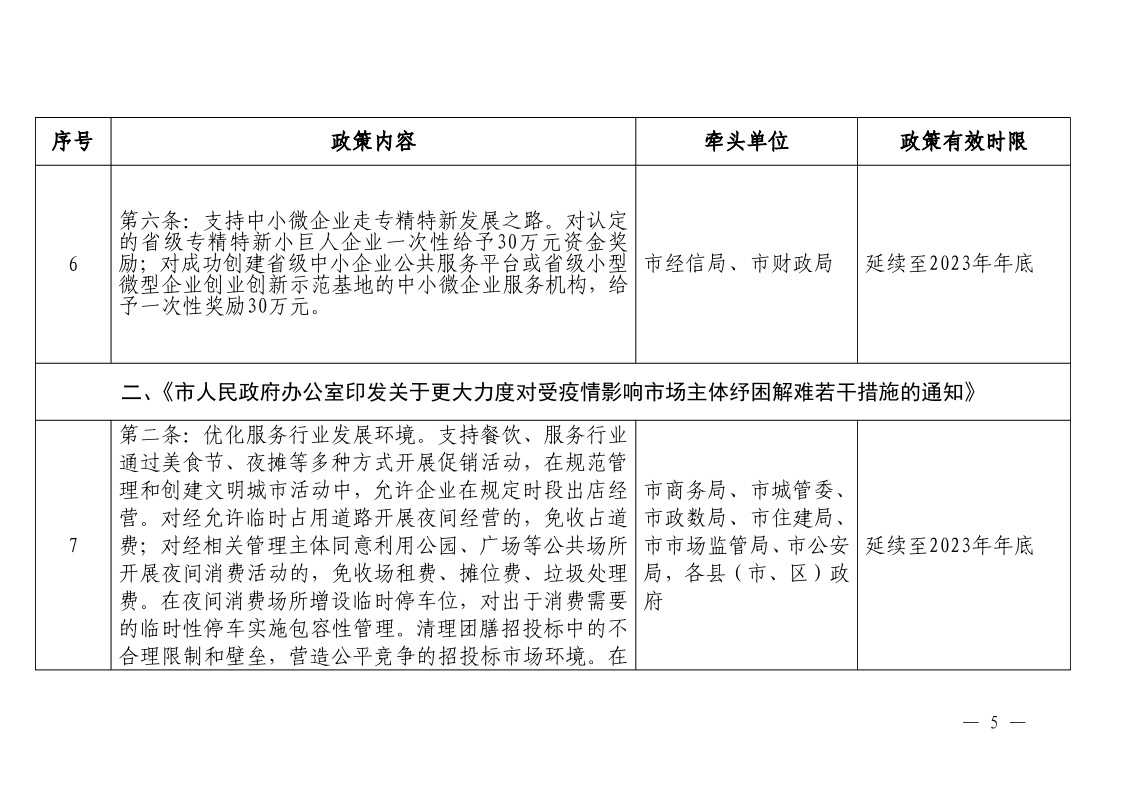 | 序号 | 政策内容 | 牵头单位 | 政策有效时限 |
|---|---|---|---|
| 6 | 第六条：支持中小微企业走专精特新发展之路。对认定的省级专精特新小巨人企业一次性给予30万元资金奖励；对成功创建省级中小企业公共服务平台或省级小型微型企业创业创新示范基地的中小微企业服务机构，给予一次性奖励30万元。 | 市经信局、市财政局 | 延续至2023年年底 |
| 二、《市人民政府办公室印发关于更大力度对受疫情影响市场主体纾困解难若干措施的通知》 | | | |
| 7 | 第二条：优化服务行业发展环境。支持餐饮、服务行业通过美食节、夜摊等多种方式开展促销活动，在规范管理和创建文明城市活动中，允许企业在规定时段出店经营。对经允许临时占用道路开展夜间经营的，免收占道费；对经相关管理主体同意利用公园、广场等公共场所开展夜间消费活动的，免收场租费、摊位费、垃圾处理费。在夜间消费场所增设临时停车位，对出于消费需要的临时性停车实施包容性管理。清理团膳招投标中的不合理限制和壁垒，营造公平竞争的招投标市场环境。在 | 市商务局、市城管委、市政数局、市住建局、市市场监管局、市公安局，各县（市、区）政府 | 延续至2023年年底 |

— 5 —